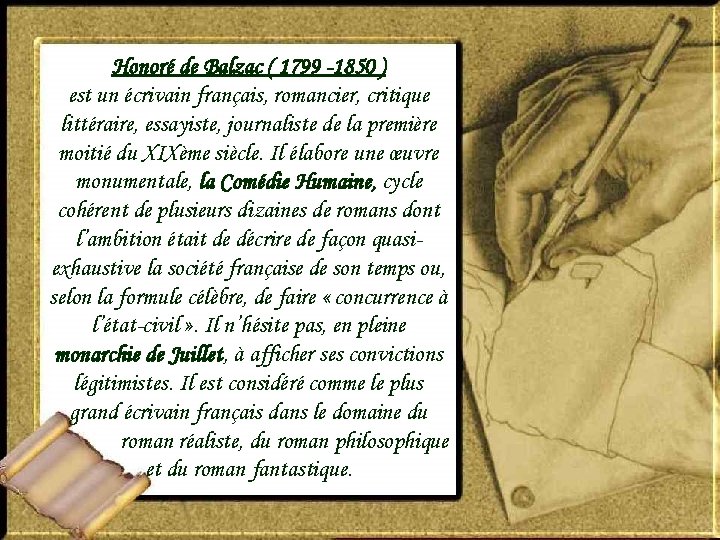 Honoré de Balzac ( 1799 -1850 )

est un écrivain français, romancier, critique littéraire, essayiste, journaliste de la première moitié du XIXème siècle. Il élabore une œuvre monumentale, la Comédie Humaine, cycle cohérent de plusieurs dizaines de romans dont l'ambition était de décrire de façon quasi-exhaustive la société française de son temps ou, selon la formule célèbre, de faire « concurrence à l'état-civil ». Il n'hésite pas, en pleine monarchie de Juillet, à afficher ses convictions légitimistes. Il est considéré comme le plus grand écrivain français dans le domaine du roman réaliste, du roman philosophique et du roman fantastique.